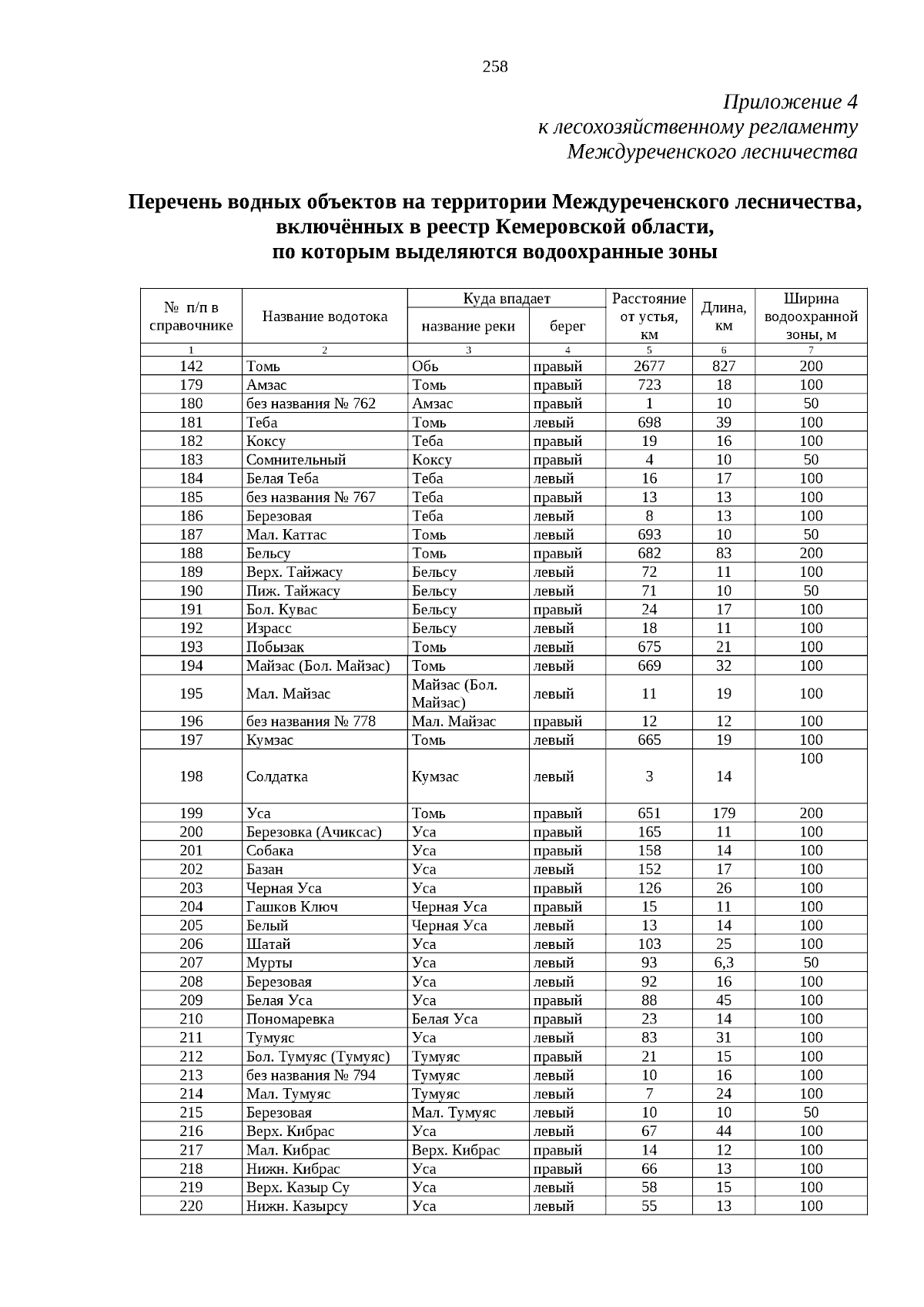 258

Приложение 4
к лесохозяйственному регламенту
Междуреченского лесничества

Перечень водных объектов на территории Междуреченского лесничества, включённых в реестр Кемеровской области, по которым выделяются водоохранные зоны

| № п/п в справочнике | Название водотока | Куда впадает |  | Расстояние от устья, км | Длина, км | Ширина водоохранной зоны, м |
|---|---|---|---|---|---|---|
|  |  | название реки | берег |  |  |  |
| 1 | 2 | 3 | 4 | 5 | 6 | 7 |
| 142 | Томь | Обь | правый | 2677 | 827 | 200 |
| 179 | Амзас | Томь | правый | 723 | 18 | 100 |
| 180 | без названия № 762 | Амзас | правый | 1 | 10 | 50 |
| 181 | Теба | Томь | левый | 698 | 39 | 100 |
| 182 | Коксу | Теба | правый | 19 | 16 | 100 |
| 183 | Сомнительный | Коксу | правый | 4 | 10 | 50 |
| 184 | Белая Теба | Теба | левый | 16 | 17 | 100 |
| 185 | без названия № 767 | Теба | правый | 13 | 13 | 100 |
| 186 | Березовая | Теба | левый | 8 | 13 | 100 |
| 187 | Мал. Каттас | Томь | левый | 693 | 10 | 50 |
| 188 | Бельсу | Томь | правый | 682 | 83 | 200 |
| 189 | Верх. Тайжасу | Бельсу | левый | 72 | 11 | 100 |
| 190 | Пиж. Тайжасу | Бельсу | левый | 71 | 10 | 50 |
| 191 | Бол. Кувас | Бельсу | правый | 24 | 17 | 100 |
| 192 | Израсс | Бельсу | левый | 18 | 11 | 100 |
| 193 | Побызак | Томь | левый | 675 | 21 | 100 |
| 194 | Майзас (Бол. Майзас) | Томь | левый | 669 | 32 | 100 |
| 195 | Мал. Майзас | Майзас (Бол. Майзас) | левый | 11 | 19 | 100 |
| 196 | без названия № 778 | Мал. Майзас | правый | 12 | 12 | 100 |
| 197 | Кумзас | Томь | левый | 665 | 19 | 100 |
| 198 | Солдатка | Кумзас | левый | 3 | 14 | 100 |
| 199 | Уса | Томь | правый | 651 | 179 | 200 |
| 200 | Березовка (Ачиксас) | Уса | правый | 165 | 11 | 100 |
| 201 | Собака | Уса | правый | 158 | 14 | 100 |
| 202 | Базан | Уса | левый | 152 | 17 | 100 |
| 203 | Черная Уса | Уса | правый | 126 | 26 | 100 |
| 204 | Гашков Ключ | Черная Уса | правый | 15 | 11 | 100 |
| 205 | Белый | Черная Уса | левый | 13 | 14 | 100 |
| 206 | Шатай | Уса | левый | 103 | 25 | 100 |
| 207 | Мурты | Уса | левый | 93 | 6,3 | 50 |
| 208 | Березовая | Уса | левый | 92 | 16 | 100 |
| 209 | Белая Уса | Уса | правый | 88 | 45 | 100 |
| 210 | Пономаревка | Белая Уса | правый | 23 | 14 | 100 |
| 211 | Тумуяс | Уса | левый | 83 | 31 | 100 |
| 212 | Бол. Тумуяс (Тумуяс) | Тумуяс | правый | 21 | 15 | 100 |
| 213 | без названия № 794 | Тумуяс | левый | 10 | 16 | 100 |
| 214 | Мал. Тумуяс | Тумуяс | левый | 7 | 24 | 100 |
| 215 | Березовая | Мал. Тумуяс | левый | 10 | 10 | 50 |
| 216 | Верх. Кибрас | Уса | левый | 67 | 44 | 100 |
| 217 | Мал. Кибрас | Верх. Кибрас | правый | 14 | 12 | 100 |
| 218 | Нижн. Кибрас | Уса | правый | 66 | 13 | 100 |
| 219 | Верх. Казыр Су | Уса | левый | 58 | 15 | 100 |
| 220 | Нижн. Казырсу | Уса | левый | 55 | 13 | 100 |